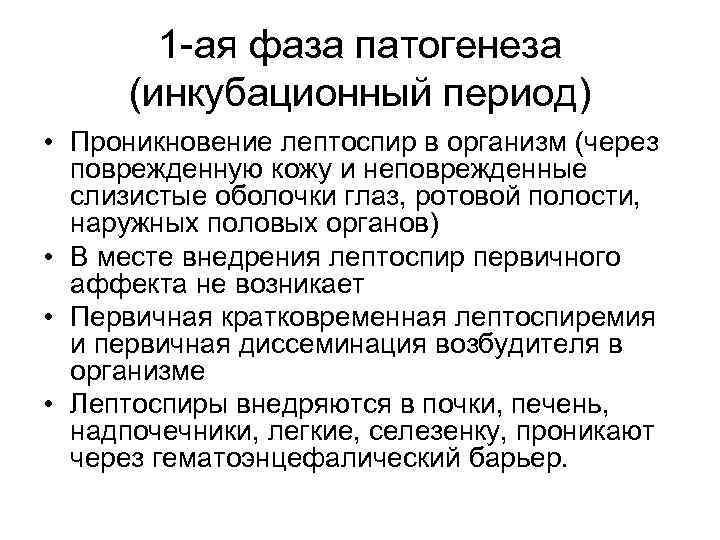 1-ая фаза патогенеза (инкубационный период)

• Проникновение лептоспир в организм (через поврежденную кожу и неповрежденные слизистые оболочки глаз, ротовой полости, наружных половых органов)
• В месте внедрения лептоспир первичного аффекта не возникает
• Первичная кратковременная лептоспиремия и первичная диссеминация возбудителя в организме
• Лептоспиры внедряются в почки, печень, надпочечники, легкие, селезенку, проникают через гематоэнцефалический барьер.